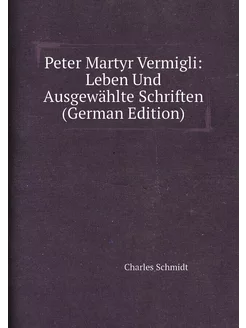 Peter Martyr Vermigli: Leben Und Ausgewählte Schriften (German Edition)

Charles Schmidt